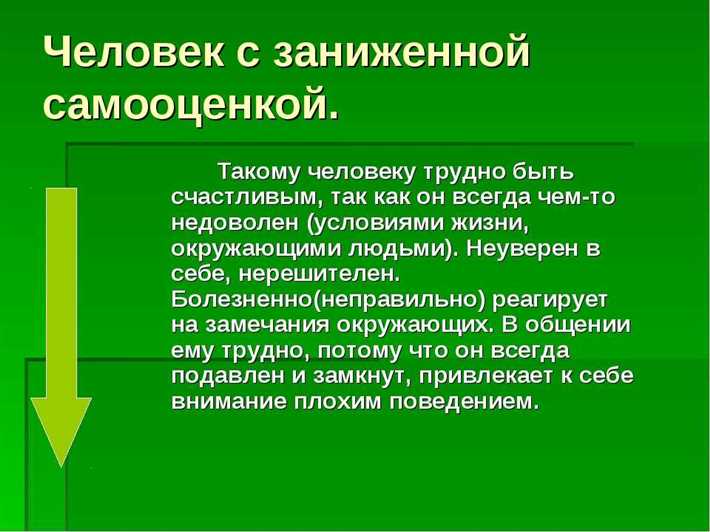 Человек с заниженной самооценкой.

Такому человеку трудно быть счастливым, так как он всегда чем-то недоволен (условиями жизни, окружающими людьми). Неуверен в себе, нерешителен. Болезненно(неправильно) реагирует на замечания окружающих. В общении ему трудно, потому что он всегда подавлен и замкнут, привлекает к себе внимание плохим поведением.